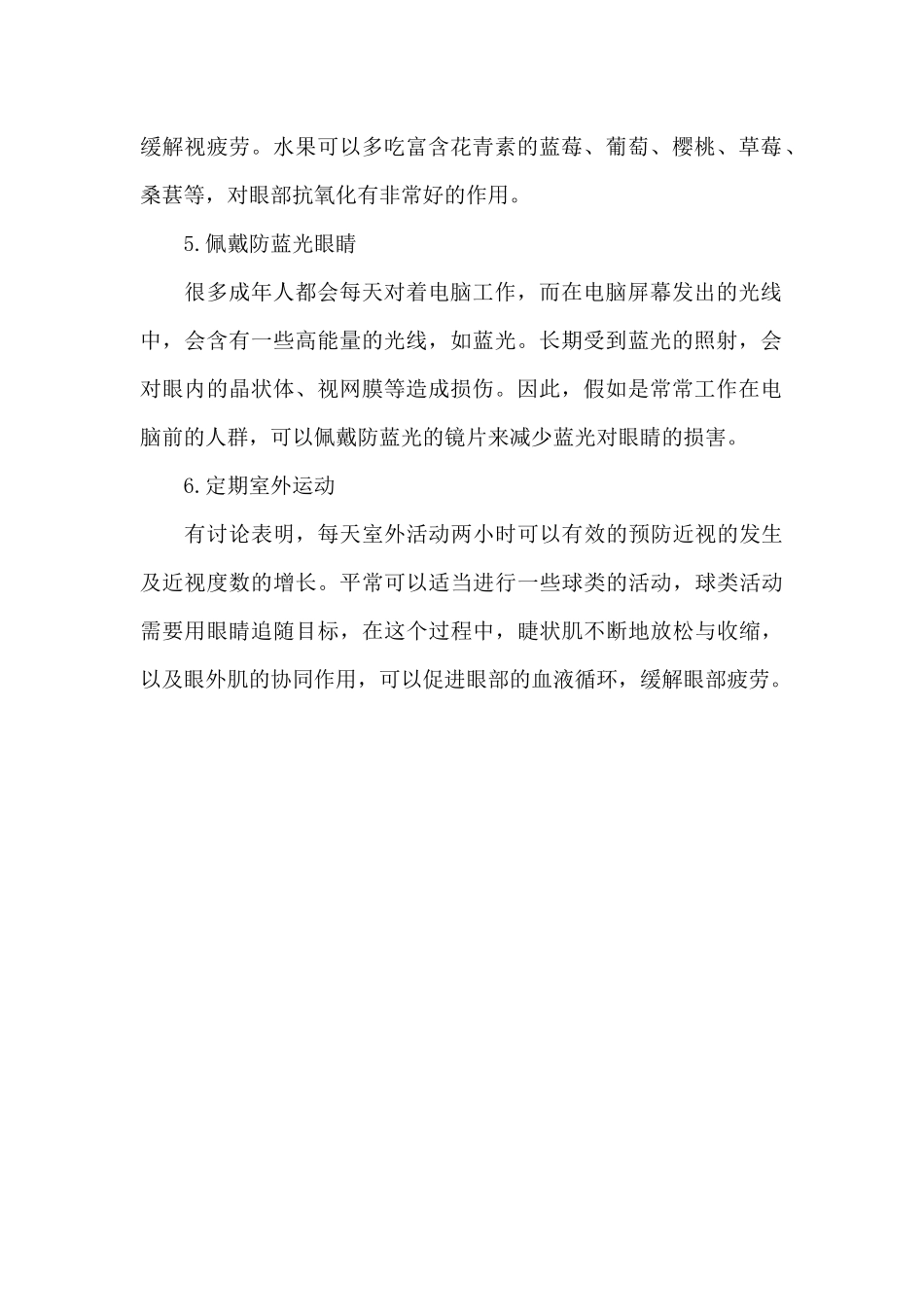 缓解视疲劳。水果可以多吃富含花青素的蓝莓、葡萄、樱桃、草莓、桑葚等，对眼部抗氧化有非常好的作用。

5.佩戴防蓝光眼睛

很多成年人都会每天对着电脑工作，而在电脑屏幕发出的光线中，会含有一些高能量的光线，如蓝光。长期受到蓝光的照射，会对眼内的晶状体、视网膜等造成损伤。因此，假如是常常工作在电脑前的人群，可以佩戴防蓝光的镜片来减少蓝光对眼睛的损害。

6.定期室外运动

有讨论表明，每天室外活动两小时可以有效的预防近视的发生及近视度数的增长。平常可以适当进行一些球类的活动，球类活动需要用眼睛追随目标，在这个过程中，睫状肌不断地放松与收缩，以及眼外肌的协同作用，可以促进眼部的血液循环，缓解眼部疲劳。